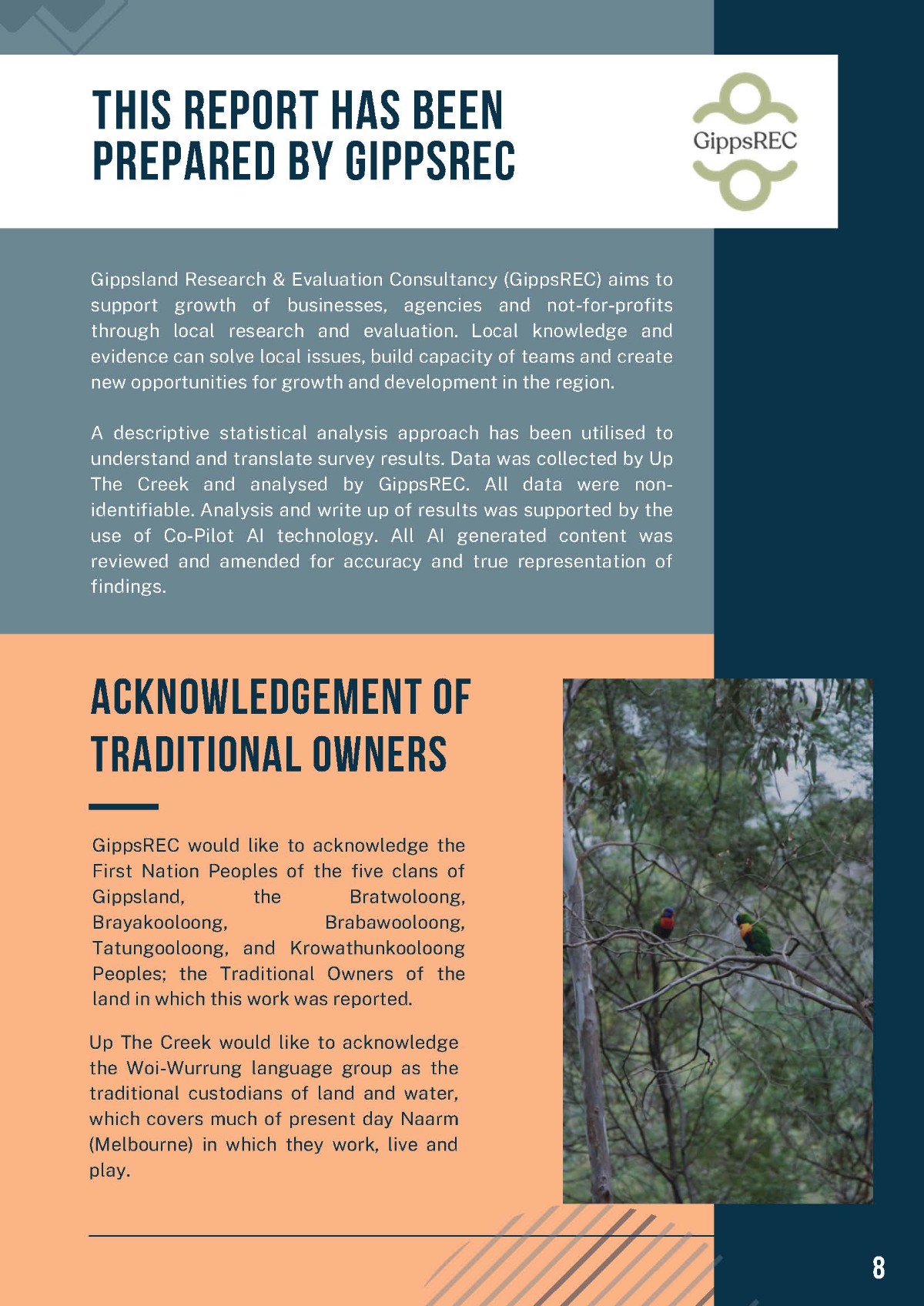 THIS REPORT HAS BEEN PREPARED BY GIPPSREC

GippsREC

Gippsland Research & Evaluation Consultancy (GippsREC) aims to support growth of businesses, agencies and not-for-profits through local research and evaluation. Local knowledge and evidence can solve local issues, build capacity of teams and create new opportunities for growth and development in the region.

A descriptive statistical analysis approach has been utilised to understand and translate survey results. Data was collected by Up The Creek and analysed by GippsREC. All data were non-identifiable. Analysis and write up of results was supported by the use of Co-Pilot AI technology. All AI generated content was reviewed and amended for accuracy and true representation of findings.

ACKNOWLEDGEMENT OF TRADITIONAL OWNERS

GippsREC would like to acknowledge the First Nation Peoples of the five clans of Gippsland, the Bratwoloong, Brayakooloong, Brabawooloong, Tatungooloong, and Krowathunkooloong Peoples; the Traditional Owners of the land in which this work was reported.

Up The Creek would like to acknowledge the Woi-Wurrung language group as the traditional custodians of land and water, which covers much of present day Naarm (Melbourne) in which they work, live and play.

8